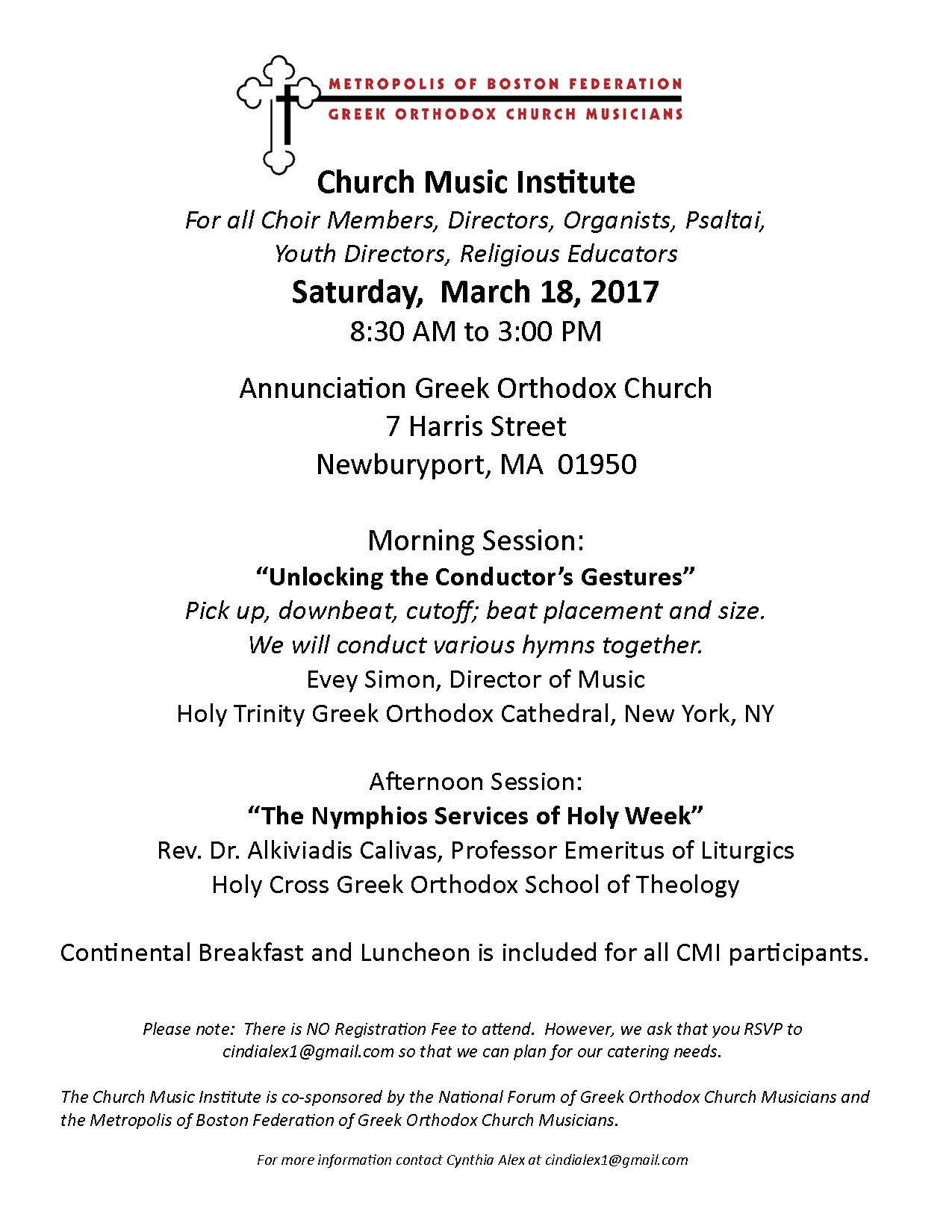 METROPOLIS OF BOSTON FEDERATION
GREEK ORTHODOX CHURCH MUSICIANS

Church Music Institute

For all Choir Members, Directors, Organists, Psaltai, Youth Directors, Religious Educators

Saturday, March 18, 2017

8:30 AM to 3:00 PM

Annunciation Greek Orthodox Church
7 Harris Street
Newburyport, MA 01950

Morning Session:

"Unlocking the Conductor's Gestures"

Pick up, downbeat, cutoff; beat placement and size.
We will conduct various hymns together.

Evey Simon, Director of Music
Holy Trinity Greek Orthodox Cathedral, New York, NY

Afternoon Session:

"The Nymphios Services of Holy Week"

Rev. Dr. Alkiviadis Calivas, Professor Emeritus of Liturgics
Holy Cross Greek Orthodox School of Theology

Continental Breakfast and Luncheon is included for all CMI participants.

Please note: There is NO Registration Fee to attend. However, we ask that you RSVP to cindialex1@gmail.com so that we can plan for our catering needs.

The Church Music Institute is co-sponsored by the National Forum of Greek Orthodox Church Musicians and the Metropolis of Boston Federation of Greek Orthodox Church Musicians.

For more information contact Cynthia Alex at cindialex1@gmail.com